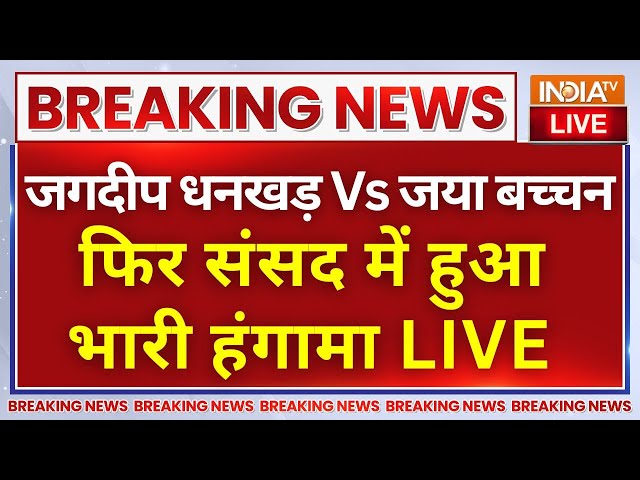 BREAKING NEWS

INDIA TV
LIVE

जगदीप धनखड़ Vs जया बच्चन
फिर संसद में हुआ भारी हंगामा LIVE

BREAKING NEWS BREAKING NEWS BREAKING NEWS BREAKING NEWS BREAKING NEWS